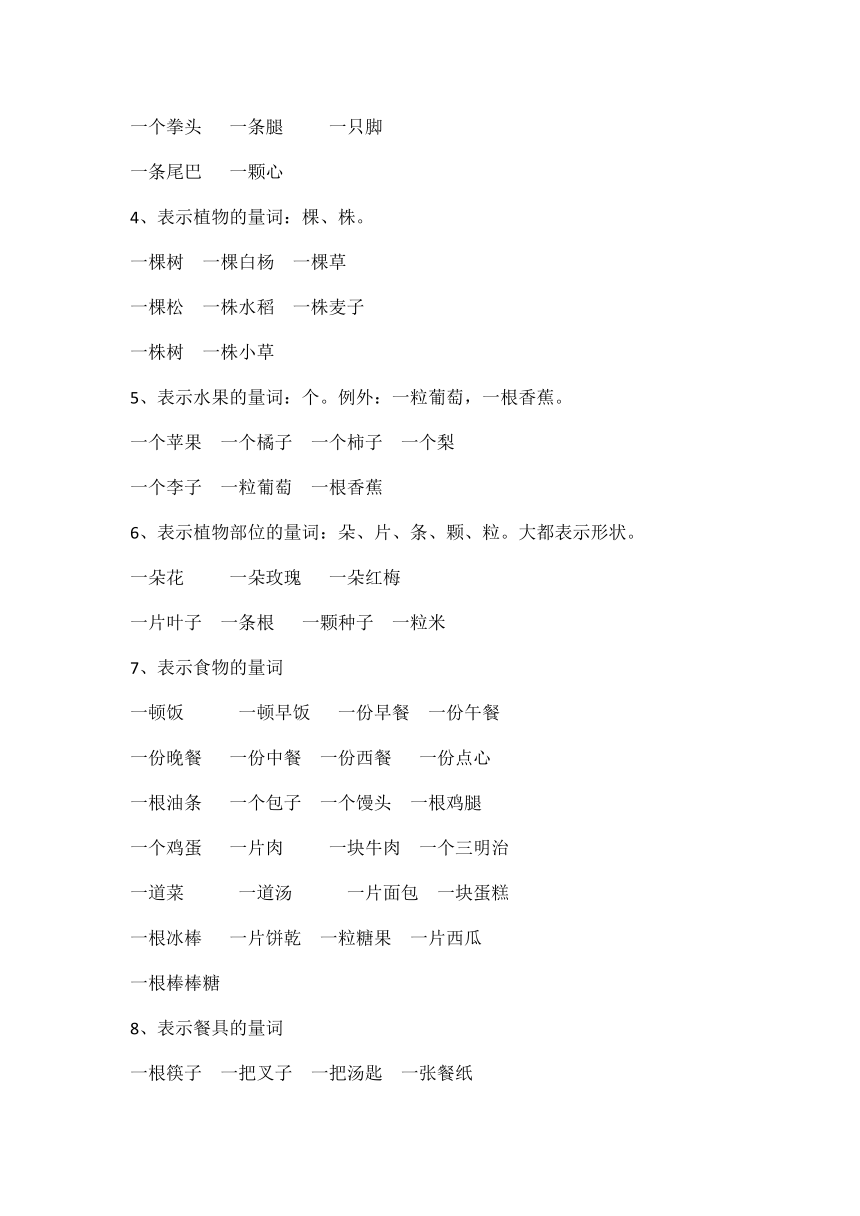 一个拳头　一条腿　一只脚

一条尾巴　一颗心

4、表示植物的量词：棵、株。

一棵树　一棵白杨　一棵草

一棵松　一株水稻　一株麦子

一株树　一株小草

5、表示水果的量词：个。例外：一粒葡萄，一根香蕉。

一个苹果　一个橘子　一个柿子　一个梨

一个李子　一粒葡萄　一根香蕉

6、表示植物部位的量词：朵、片、条、颗、粒。大都表示形状。

一朵花　一朵玫瑰　一朵红梅

一片叶子　一条根　一颗种子　一粒米

7、表示食物的量词

一顿饭　一顿早饭　一份早餐　一份午餐

一份晚餐　一份中餐　一份西餐　一份点心

一根油条　一个包子　一个馒头　一根鸡腿

一个鸡蛋　一片肉　一块牛肉　一个三明治

一道菜　一道汤　一片面包　一块蛋糕

一根冰棒　一片饼乾　一粒糖果　一片西瓜

一根棒棒糖

8、表示餐具的量词

一根筷子　一把叉子　一把汤匙　一张餐纸